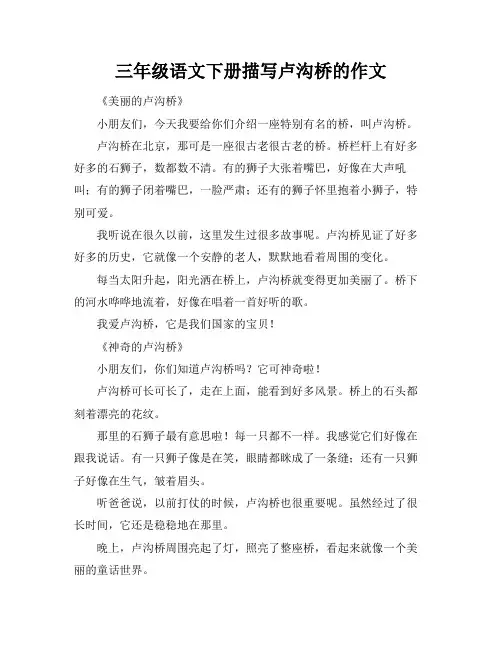 三年级语文下册描写卢沟桥的作文

《美丽的卢沟桥》

小朋友们，今天我要给你们介绍一座特别有名的桥，叫卢沟桥。

卢沟桥在北京，那可是一座很古老很古老的桥。桥栏杆上有好多好多的石狮子，数都数不清。有的狮子大张着嘴巴，好像在大声吼叫；有的狮子闭着嘴巴，一脸严肃；还有的狮子怀里抱着小狮子，特别可爱。

我听说在很久以前，这里发生过很多故事呢。卢沟桥见证了好多好多的历史，它就像一个安静的老人，默默地看着周围的变化。

每当太阳升起，阳光洒在桥上，卢沟桥就变得更加美丽了。桥下的河水哗哗地流着，好像在唱着一首好听的歌。

我爱卢沟桥，它是我们国家的宝贝！

《神奇的卢沟桥》

小朋友们，你们知道卢沟桥吗？它可神奇啦！

卢沟桥可长可长了，走在上面，能看到好多风景。桥上的石头都刻着漂亮的花纹。

那里的石狮子最有意思啦！每一只都不一样。我感觉它们好像在跟我说话。有一只狮子像是在笑，眼睛都眯成了一条缝；还有一只狮子好像在生气，皱着眉头。

听爸爸说，以前打仗的时候，卢沟桥也很重要呢。虽然经过了很长时间，它还是稳稳地在那里。

晚上，卢沟桥周围亮起了灯，照亮了整座桥，看起来就像一个美丽的童话世界。